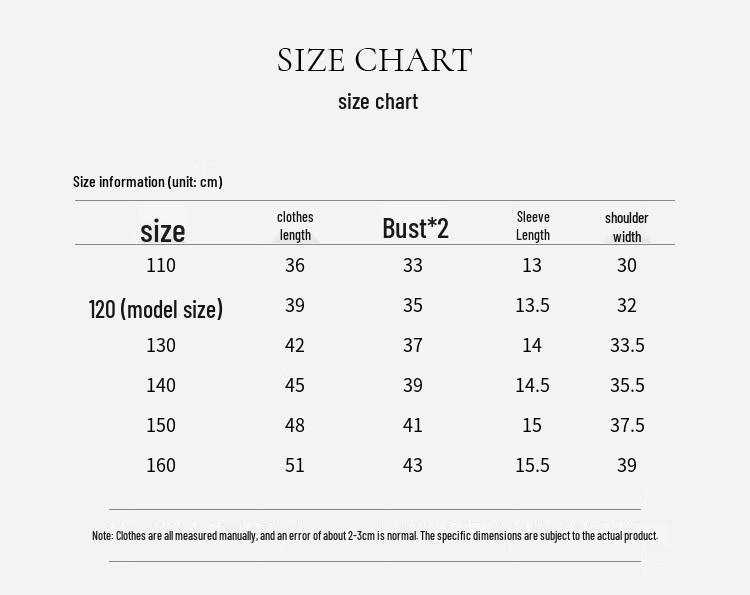 SIZE CHART

size chart

Size information (unit: cm)

| size | clothes length | Bust*2 | Sleeve Length | shoulder width |
|---|---|---|---|---|
| 110 | 36 | 33 | 13 | 30 |
| 120 (model size) | 39 | 35 | 13.5 | 32 |
| 130 | 42 | 37 | 14 | 33.5 |
| 140 | 45 | 39 | 14.5 | 35.5 |
| 150 | 48 | 41 | 15 | 37.5 |
| 160 | 51 | 43 | 15.5 | 39 |

Note: Clothes are all measured manually, and an error of about 2-3cm is normal. The specific dimensions are subject to the actual product.